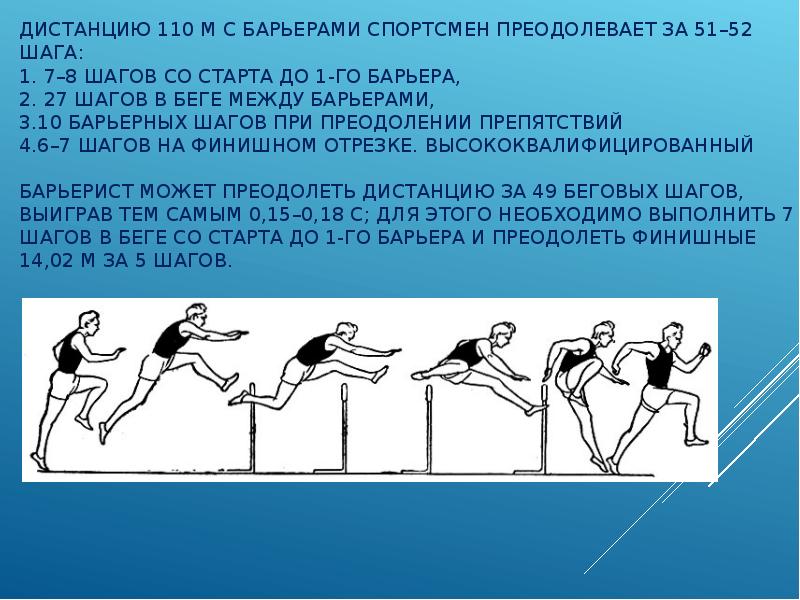 ДИСТАНЦИЮ 110 М С БАРЬЕРАМИ СПОРТСМЕН ПРЕОДОЛЕВАЕТ ЗА 51–52 ШАГА:
1. 7–8 ШАГОВ СО СТАРТА ДО 1-ГО БАРЬЕРА,
2. 27 ШАГОВ В БЕГЕ МЕЖДУ БАРЬЕРАМИ,
3.10 БАРЬЕРНЫХ ШАГОВ ПРИ ПРЕОДОЛЕНИИ ПРЕПЯТСТВИЙ
4.6–7 ШАГОВ НА ФИНИШНОМ ОТРЕЗКЕ. ВЫСОКОКВАЛИФИЦИРОВАННЫЙ

БАРЬЕРИСТ МОЖЕТ ПРЕОДОЛЕТЬ ДИСТАНЦИЮ ЗА 49 БЕГОВЫХ ШАГОВ, ВЫИГРАВ ТЕМ САМЫМ 0,15–0,18 С; ДЛЯ ЭТОГО НЕОБХОДИМО ВЫПОЛНИТЬ 7 ШАГОВ В БЕГЕ СО СТАРТА ДО 1-ГО БАРЬЕРА И ПРЕОДОЛЕТЬ ФИНИШНЫЕ 14,02 М ЗА 5 ШАГОВ.